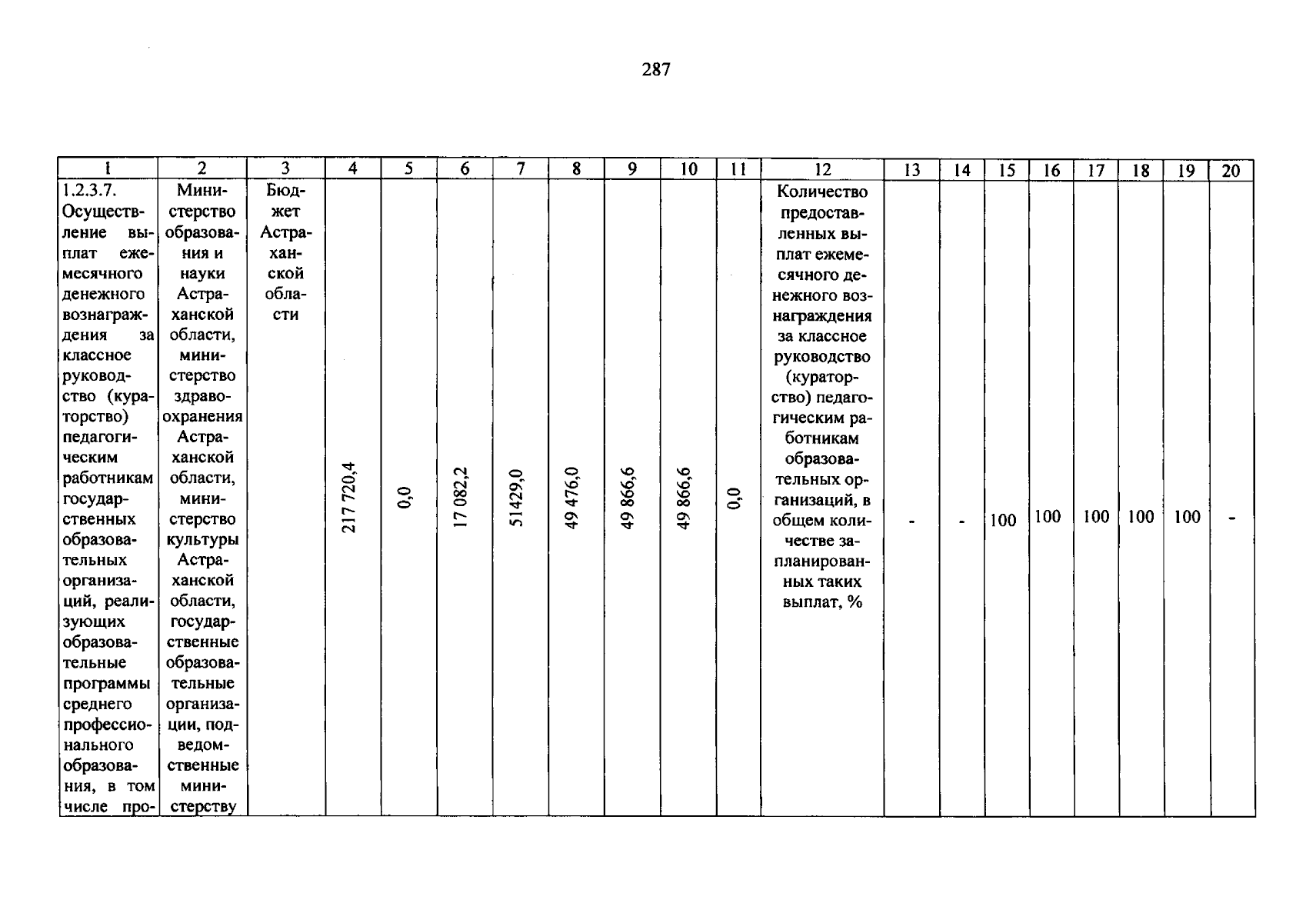 287

| 1 | 2 | 3 | 4 | 5 | 6 | 7 | 8 | 9 | 10 | 11 | 12 | 13 | 14 | 15 | 16 | 17 | 18 | 19 | 20 |
|---|---|---|---|---|---|---|---|---|---|---|---|---|---|---|---|---|---|---|---|
| 1.2.3.7. Осуществление выплат ежемесячного денежного вознаграждения за классное руководство (кураторство) педагогическим работникам государственных образовательных организаций, реализующих образовательные программы среднего профессионального образования, в том числе про- | Министерство образования и науки Астраханской области, министерство здравоохранения Астраханской области, министерство культуры Астраханской области, государственные образовательные организации, подведомственные министерству | Бюджет Астраханской области | 217 720,4 | 0,0 | 17 082,2 | 51429,0 | 49 476,0 | 49 866,6 | 49 866,6 | 0,0 | Количество предоставленных выплат ежемесячного денежного вознаграждения за классное руководство (кураторство) педагогическим работникам образовательных организаций, в общем количестве запланированных таких выплат, % | - | - | 100 | 100 | 100 | 100 | 100 | - |